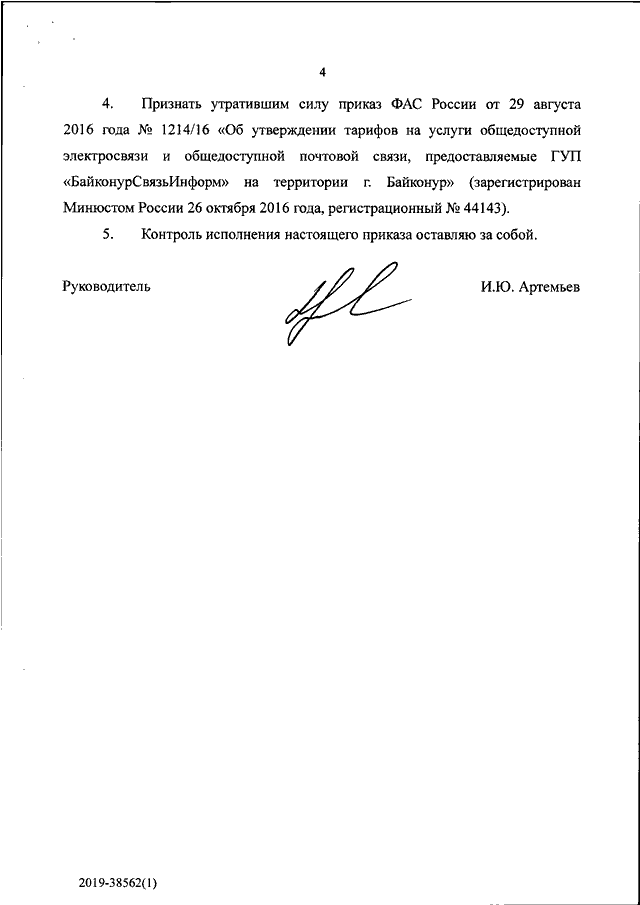 4

4. Признать утратившим силу приказ ФАС России от 29 августа 2016 года № 1214/16 «Об утверждении тарифов на услуги общедоступной электросвязи и общедоступной почтовой связи, предоставляемые ГУП «БайконурСвязьИнформ» на территории г. Байконур» (зарегистрирован Минюстом России 26 октября 2016 года, регистрационный № 44143).

5. Контроль исполнения настоящего приказа оставляю за собой.

Руководитель И.Ю. Артемьев

2019-38562(1)